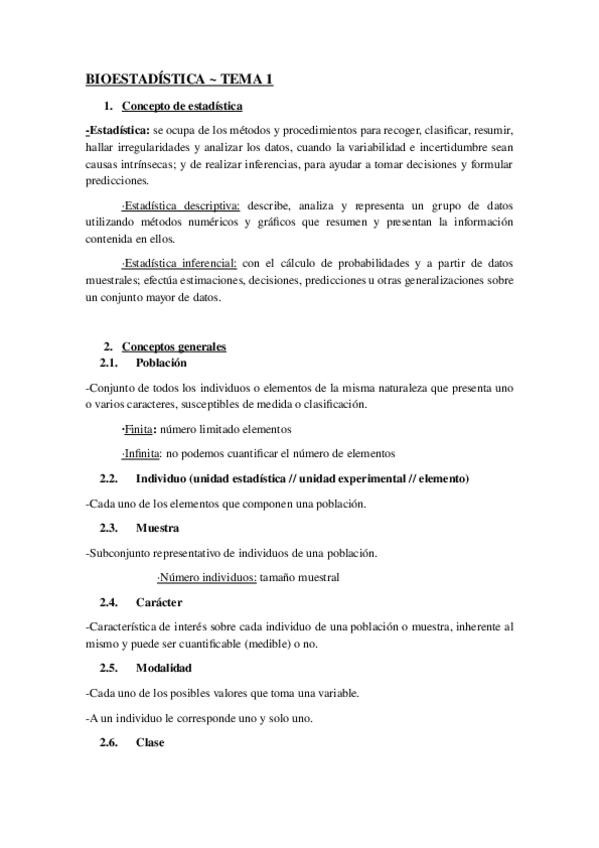 BIOESTADÍSTICA ~ TEMA 1

1. Concepto de estadística

-Estadística: se ocupa de los métodos y procedimientos para recoger, clasificar, resumir, hallar irregularidades y analizar los datos, cuando la variabilidad e incertidumbre sean causas intrínsecas; y de realizar inferencias, para ayudar a tomar decisiones y formular predicciones.

·Estadística descriptiva: describe, analiza y representa un grupo de datos utilizando métodos numéricos y gráficos que resumen y presentan la información contenida en ellos.

·Estadística inferencial: con el cálculo de probabilidades y a partir de datos muestrales; efectúa estimaciones, decisiones, predicciones u otras generalizaciones sobre un conjunto mayor de datos.

2. Conceptos generales

2.1. Población

-Conjunto de todos los individuos o elementos de la misma naturaleza que presenta uno o varios caracteres, susceptibles de medida o clasificación.

·Finita: número limitado elementos

·Infinita: no podemos cuantificar el número de elementos

2.2. Individuo (unidad estadística // unidad experimental // elemento)

-Cada uno de los elementos que componen una población.

2.3. Muestra

-Subconjunto representativo de individuos de una población.

·Número individuos: tamaño muestral

2.4. Carácter

-Característica de interés sobre cada individuo de una población o muestra, inherente al mismo y puede ser cuantificable (medible) o no.

2.5. Modalidad

-Cada uno de los posibles valores que toma una variable.

-A un individuo le corresponde uno y solo uno.

2.6. Clase